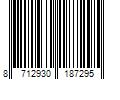 8 712930 187295